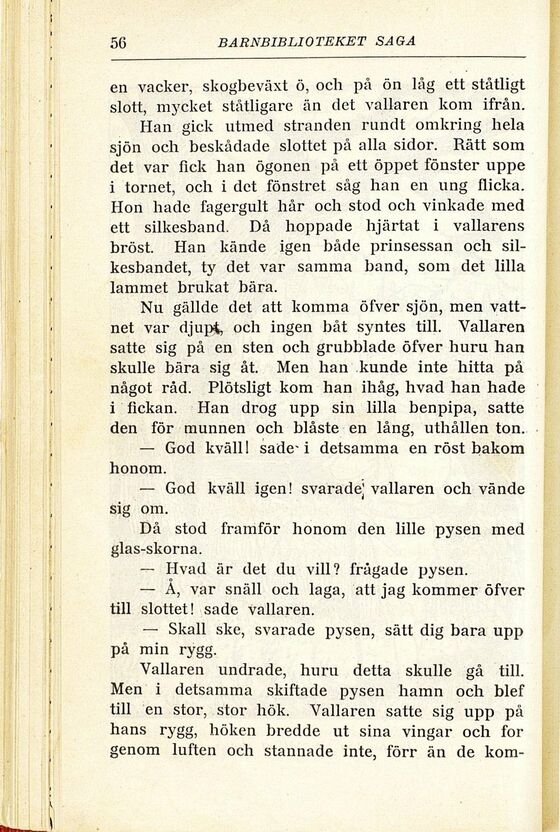 56 BARNBIBLIOTEKET SAGA

en vacker, skogbeväxt ö, och på ön låg ett ståtligt slott, mycket ståtligare än det vallaren kom ifrån.

Han gick utmed stranden rundt omkring hela sjön och beskådade slottet på alla sidor. Rätt som det var fick han ögonen på ett öppet fönster uppe i tornet, och i det fönstret såg han en ung flicka. Hon hade fagergult hår och stod och vinkade med ett silkesband. Då hoppade hjärtat i vallarens bröst. Han kände igen både prinsessan och silkesbandet, ty det var samma band, som det lilla lammet brukat bära.

Nu gällde det att komma öfver sjön, men vattnet var djupt, och ingen båt syntes till. Vallaren satte sig på en sten och grubblade öfver huru han skulle bära sig åt. Men han kunde inte hitta på något råd. Plötsligt kom han ihåg, hvad han hade i fickan. Han drog upp sin lilla benpipa, satte den för munnen och blåste en lång, uthållen ton.

— God kväll! sade i detsamma en röst bakom honom.

— God kväll igen! svarade vallaren och vände sig om.

Då stod framför honom den lille pysen med glas-skorna.

— Hvad är det du vill? frågade pysen.

— Å, var snäll och laga, att jag kommer öfver till slottet! sade vallaren.

— Skall ske, svarade pysen, sätt dig bara upp på min rygg.

Vallaren undrade, huru detta skulle gå till. Men i detsamma skiftade pysen hamn och blef till en stor, stor hök. Vallaren satte sig upp på hans rygg, höken bredde ut sina vingar och for genom luften och stannade inte, förr än de kom-